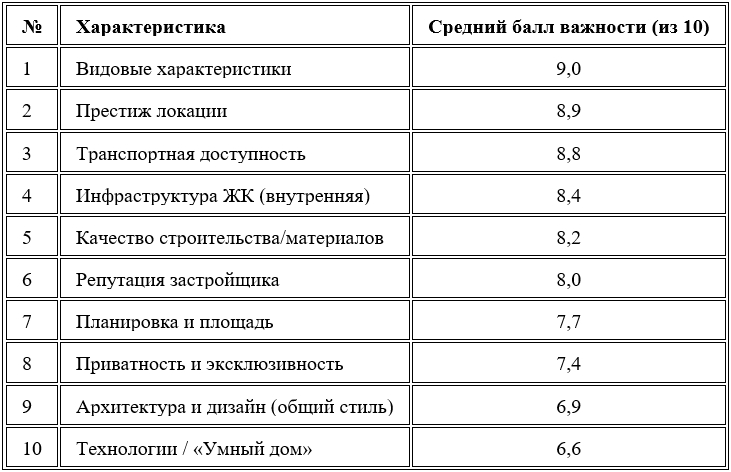 | № | Характеристика | Средний балл важности (из 10) |
|---|---|---|
| 1 | Видовые характеристики | 9,0 |
| 2 | Престиж локации | 8,9 |
| 3 | Транспортная доступность | 8,8 |
| 4 | Инфраструктура ЖК (внутренняя) | 8,4 |
| 5 | Качество строительства/материалов | 8,2 |
| 6 | Репутация застройщика | 8,0 |
| 7 | Планировка и площадь | 7,7 |
| 8 | Приватность и эксклюзивность | 7,4 |
| 9 | Архитектура и дизайн (общий стиль) | 6,9 |
| 10 | Технологии / «Умный дом» | 6,6 |